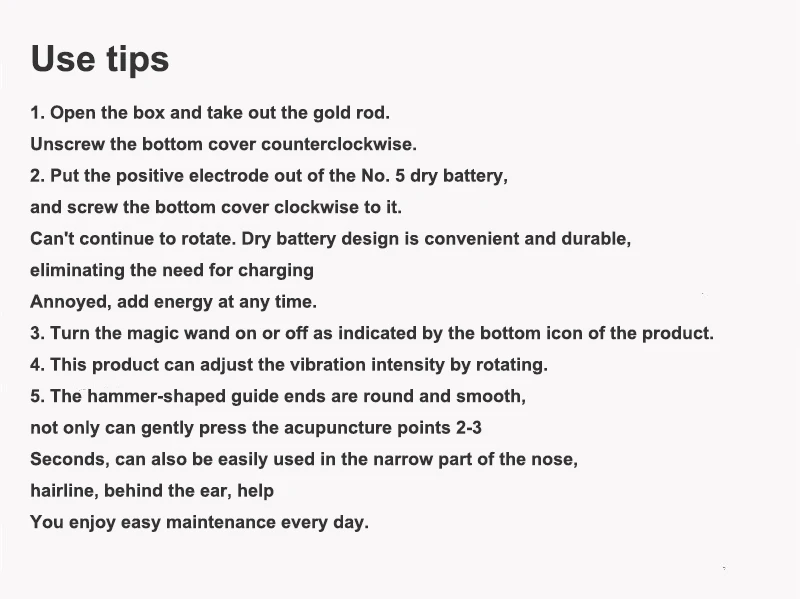 Use tips

1. Open the box and take out the gold rod.
Unscrew the bottom cover counterclockwise.
2. Put the positive electrode out of the No. 5 dry battery,
and screw the bottom cover clockwise to it.
Can't continue to rotate. Dry battery design is convenient and durable,
eliminating the need for charging
Annoyed, add energy at any time.
3. Turn the magic wand on or off as indicated by the bottom icon of the product.
4. This product can adjust the vibration intensity by rotating.
5. The hammer-shaped guide ends are round and smooth,
not only can gently press the acupuncture points 2-3
Seconds, can also be easily used in the narrow part of the nose,
hairline, behind the ear, help
You enjoy easy maintenance every day.